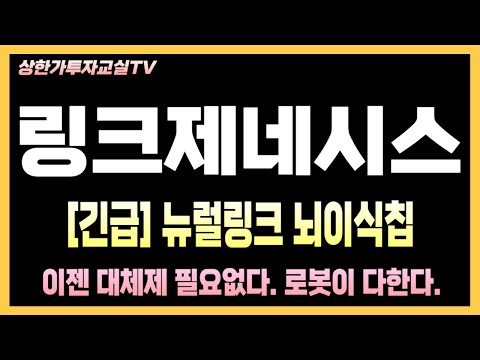 상한가투자교실TV

링크제네시스

[긴급] 뉴럴링크 뇌이식칩

이젠 대체제 필요없다. 로봇이 다한다.